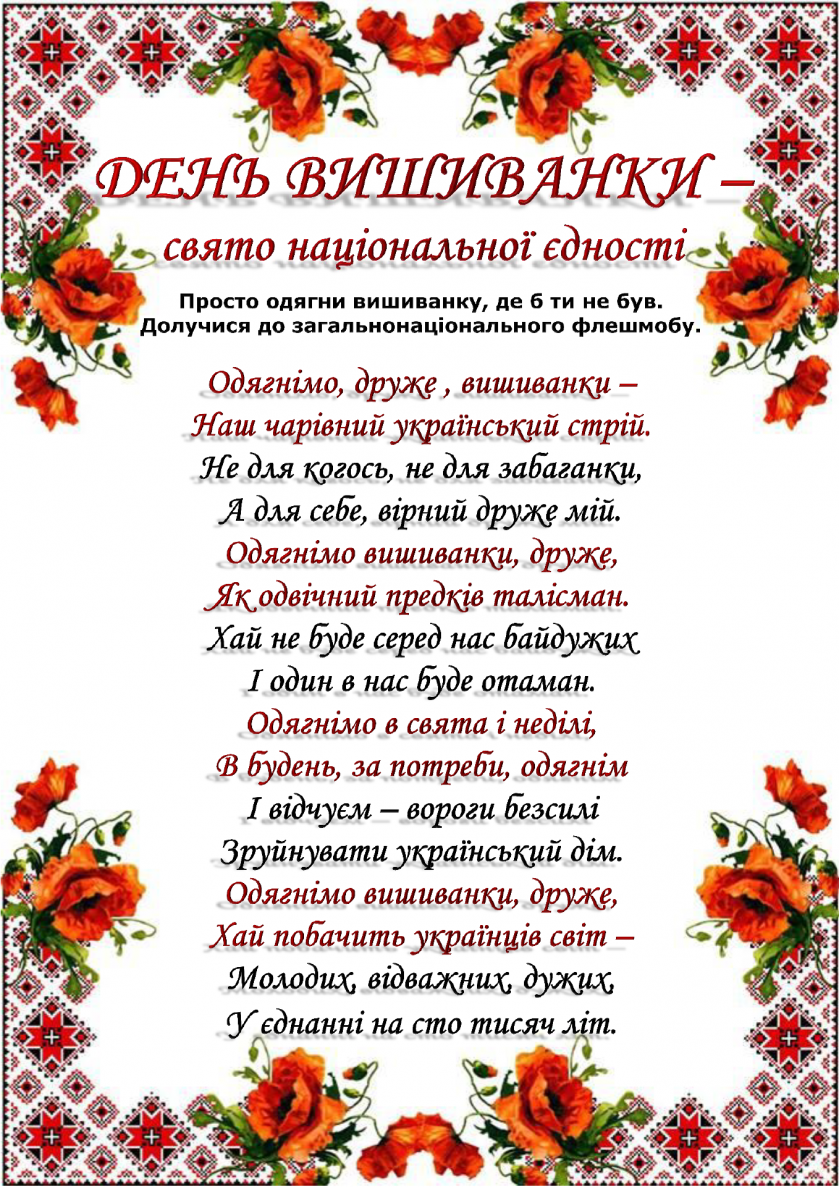 ДЕНЬ ВИШИВАНКИ –
свято національної єдності

Просто одягни вишиванку, де б ти не був.
Долучися до загальнонаціонального флешмобу.

Одягнімо, друже , вишиванки –
Наш чарівний український стрій.
Не для когось, не для забаганки,
А для себе, вірний друже мій.
Одягнімо вишиванки, друже,
Як одвічний предків талісман.
Хай не буде серед нас байдужих
І один в нас буде отаман.
Одягнімо в свята і неділі,
В будень, за потреби, одягнім
І відчуєм – вороги безсилі
Зруйнувати український дім.
Одягнімо вишиванки, друже,
Хай побачить українців світ –
Молодих, відважних, дужих,
У єднанні на сто тисяч літ.